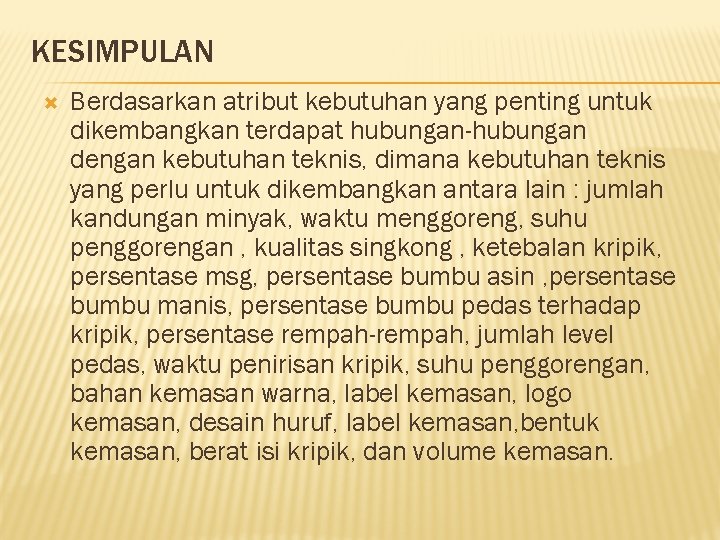 KESIMPULAN

Berdasarkan atribut kebutuhan yang penting untuk dikembangkan terdapat hubungan-hubungan dengan kebutuhan teknis, dimana kebutuhan teknis yang perlu untuk dikembangkan antara lain : jumlah kandungan minyak, waktu menggoreng, suhu penggorengan , kualitas singkong , ketebalan kripik, persentase msg, persentase bumbu asin ,persentase bumbu manis, persentase bumbu pedas terhadap kripik, persentase rempah-rempah, jumlah level pedas, waktu penirisan kripik, suhu penggorengan, bahan kemasan warna, label kemasan, logo kemasan, desain huruf, label kemasan,bentuk kemasan, berat isi kripik, dan volume kemasan.